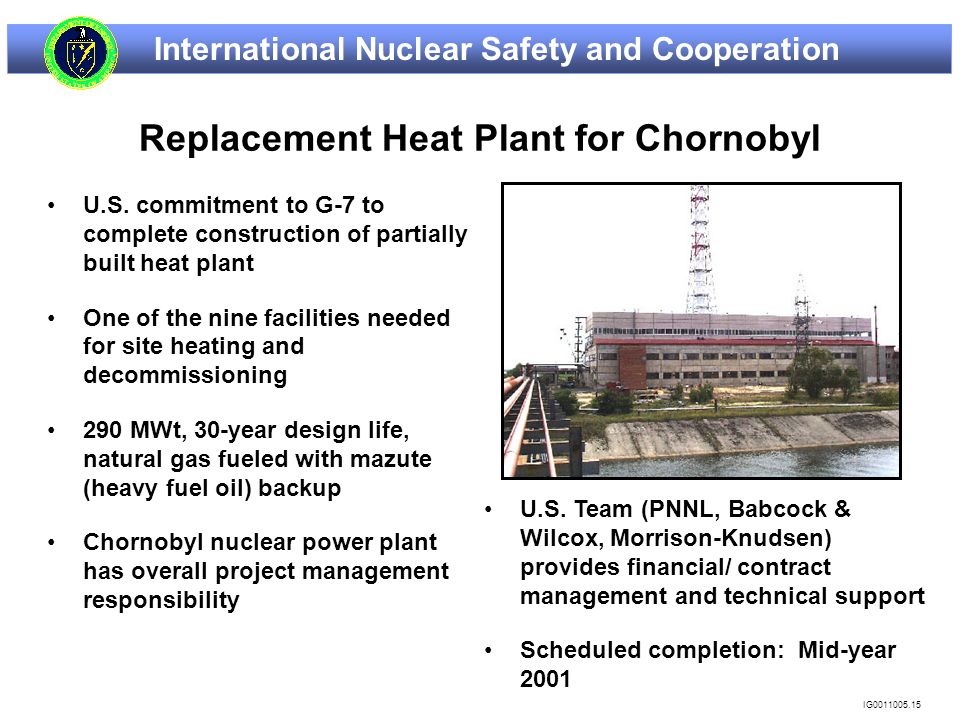 International Nuclear Safety and Cooperation

Replacement Heat Plant for Chornobyl

• U.S. commitment to G-7 to complete construction of partially built heat plant

• One of the nine facilities needed for site heating and decommissioning

• 290 MWt, 30-year design life, natural gas fueled with mazute (heavy fuel oil) backup

• Chornobyl nuclear power plant has overall project management responsibility

• U.S. Team (PNNL, Babcock & Wilcox, Morrison-Knudsen) provides financial/ contract management and technical support

• Scheduled completion: Mid-year 2001

IG0011005.15